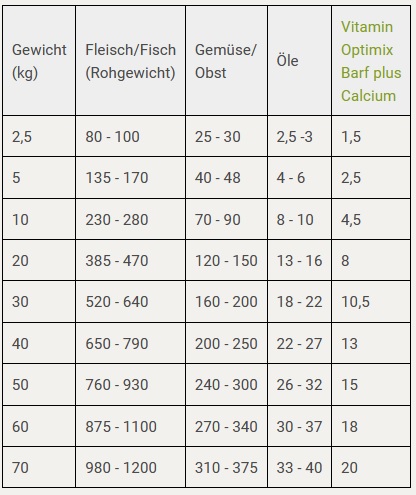 | Gewicht (kg) | Fleisch/Fisch (Rohgewicht) | Gemüse/ Obst | Öle | Vitamin Optimix Barf plus Calcium |
|---|---|---|---|---|
| 2,5 | 80 - 100 | 25 - 30 | 2,5 -3 | 1,5 |
| 5 | 135 - 170 | 40 - 48 | 4 - 6 | 2,5 |
| 10 | 230 - 280 | 70 - 90 | 8 - 10 | 4,5 |
| 20 | 385 - 470 | 120 - 150 | 13 - 16 | 8 |
| 30 | 520 - 640 | 160 - 200 | 18 - 22 | 10,5 |
| 40 | 650 - 790 | 200 - 250 | 22 - 27 | 13 |
| 50 | 760 - 930 | 240 - 300 | 26 - 32 | 15 |
| 60 | 875 - 1100 | 270 - 340 | 30 - 37 | 18 |
| 70 | 980 - 1200 | 310 - 375 | 33 - 40 | 20 |